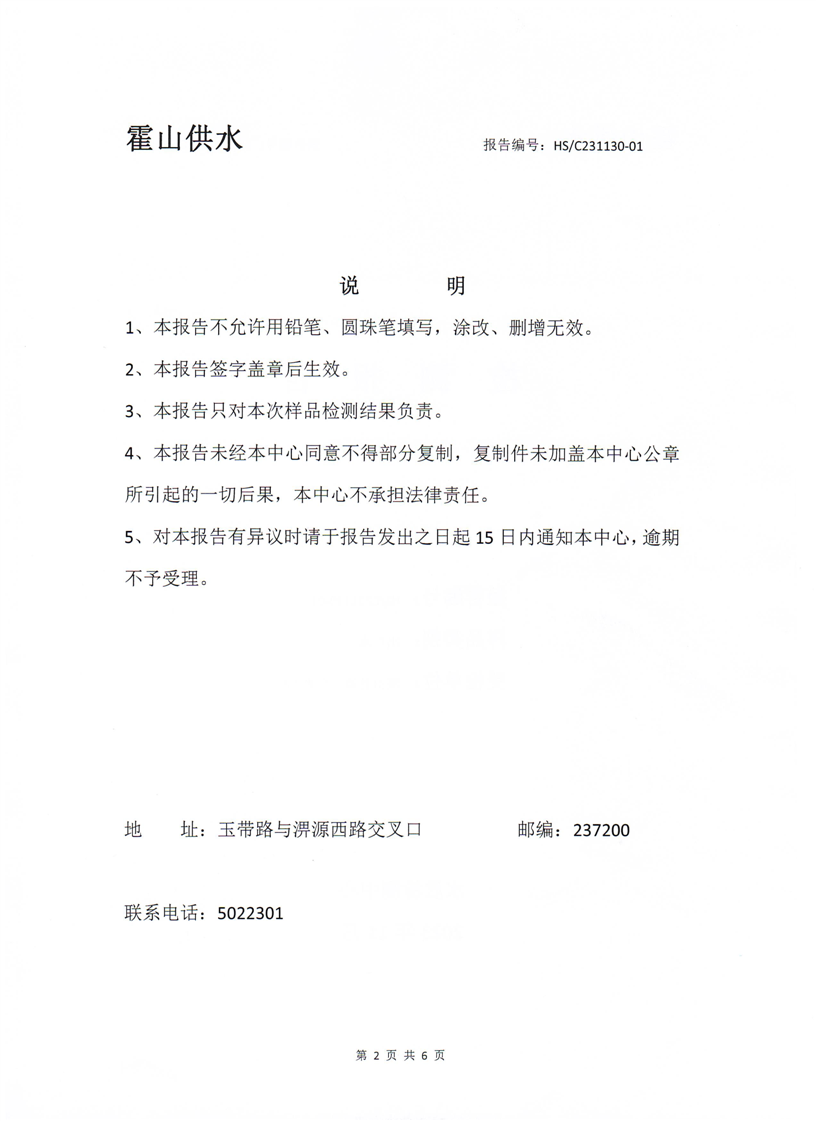 霍山供水

报告编号：HS/C231130-01

说　　明

1、本报告不允许用铅笔、圆珠笔填写，涂改、删增无效。

2、本报告签字盖章后生效。

3、本报告只对本次样品检测结果负责。

4、本报告未经本中心同意不得部分复制，复制件未加盖本中心公章所引起的一切后果，本中心不承担法律责任。

5、对本报告有异议时请于报告发出之日起 15 日内通知本中心，逾期不予受理。

地　　址：玉带路与淠源西路交叉口　　　　邮编：237200

联系电话：5022301

第 2 页 共 6 页